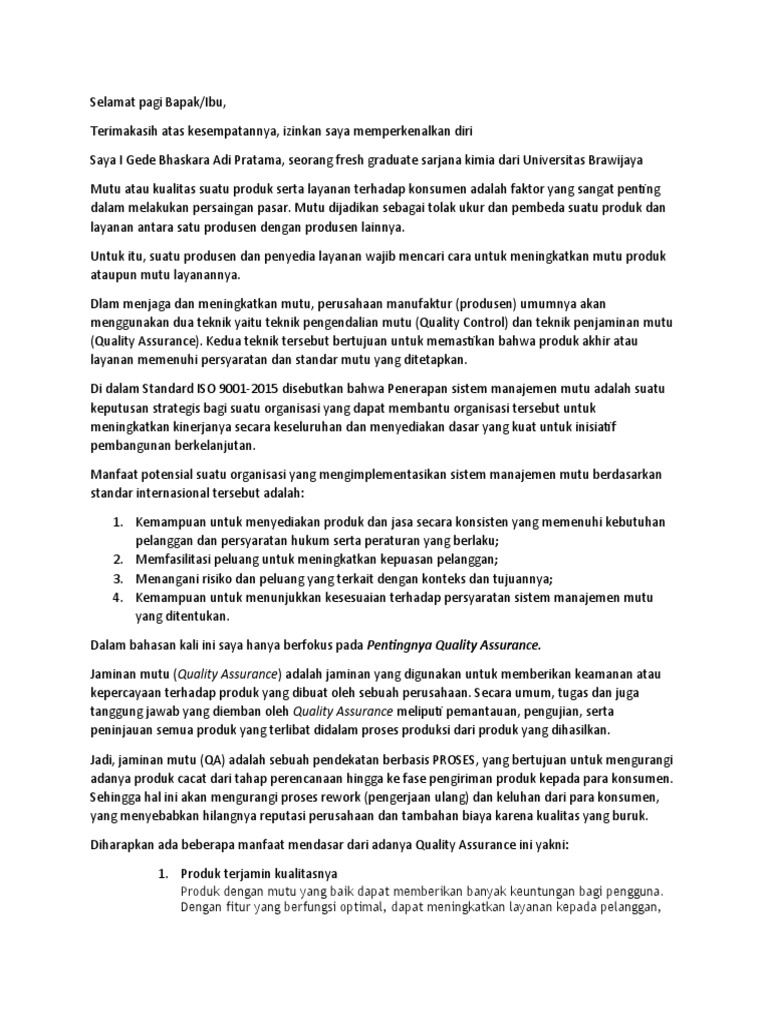 Selamat pagi Bapak/Ibu,

Terimakasih atas kesempatannya, izinkan saya memperkenalkan diri

Saya I Gede Bhaskara Adi Pratama, seorang fresh graduate sarjana kimia dari Universitas Brawijaya

Mutu atau kualitas suatu produk serta layanan terhadap konsumen adalah faktor yang sangat penting dalam melakukan persaingan pasar. Mutu dijadikan sebagai tolak ukur dan pembeda suatu produk dan layanan antara satu produsen dengan produsen lainnya.

Untuk itu, suatu produsen dan penyedia layanan wajib mencari cara untuk meningkatkan mutu produk ataupun mutu layanannya.

Dlam menjaga dan meningkatkan mutu, perusahaan manufaktur (produsen) umumnya akan menggunakan dua teknik yaitu teknik pengendalian mutu (Quality Control) dan teknik penjaminan mutu (Quality Assurance). Kedua teknik tersebut bertujuan untuk memastikan bahwa produk akhir atau layanan memenuhi persyaratan dan standar mutu yang ditetapkan.

Di dalam Standard ISO 9001-2015 disebutkan bahwa Penerapan sistem manajemen mutu adalah suatu keputusan strategis bagi suatu organisasi yang dapat membantu organisasi tersebut untuk meningkatkan kinerjanya secara keseluruhan dan menyediakan dasar yang kuat untuk inisiatif pembangunan berkelanjutan.

Manfaat potensial suatu organisasi yang mengimplementasikan sistem manajemen mutu berdasarkan standar internasional tersebut adalah:

1. Kemampuan untuk menyediakan produk dan jasa secara konsisten yang memenuhi kebutuhan pelanggan dan persyaratan hukum serta peraturan yang berlaku;
2. Memfasilitasi peluang untuk meningkatkan kepuasan pelanggan;
3. Menangani risiko dan peluang yang terkait dengan konteks dan tujuannya;
4. Kemampuan untuk menunjukkan kesesuaian terhadap persyaratan sistem manajemen mutu yang ditentukan.

Dalam bahasan kali ini saya hanya berfokus pada Pentingnya Quality Assurance.

Jaminan mutu (Quality Assurance) adalah jaminan yang digunakan untuk memberikan keamanan atau kepercayaan terhadap produk yang dibuat oleh sebuah perusahaan. Secara umum, tugas dan juga tanggung jawab yang diemban oleh Quality Assurance meliputi pemantauan, pengujian, serta peninjauan semua produk yang terlibat didalam proses produksi dari produk yang dihasilkan.

Jadi, jaminan mutu (QA) adalah sebuah pendekatan berbasis PROSES, yang bertujuan untuk mengurangi adanya produk cacat dari tahap perencanaan hingga ke fase pengiriman produk kepada para konsumen. Sehingga hal ini akan mengurangi proses rework (pengerjaan ulang) dan keluhan dari para konsumen, yang menyebabkan hilangnya reputasi perusahaan dan tambahan biaya karena kualitas yang buruk.

Diharapkan ada beberapa manfaat mendasar dari adanya Quality Assurance ini yakni:

1. Produk terjamin kualitasnya
Produk dengan mutu yang baik dapat memberikan banyak keuntungan bagi pengguna. Dengan fitur yang berfungsi optimal, dapat meningkatkan layanan kepada pelanggan,